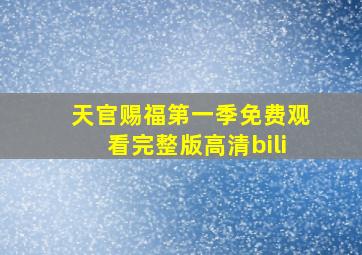 天官赐福第一季免费观看完整版高清bili